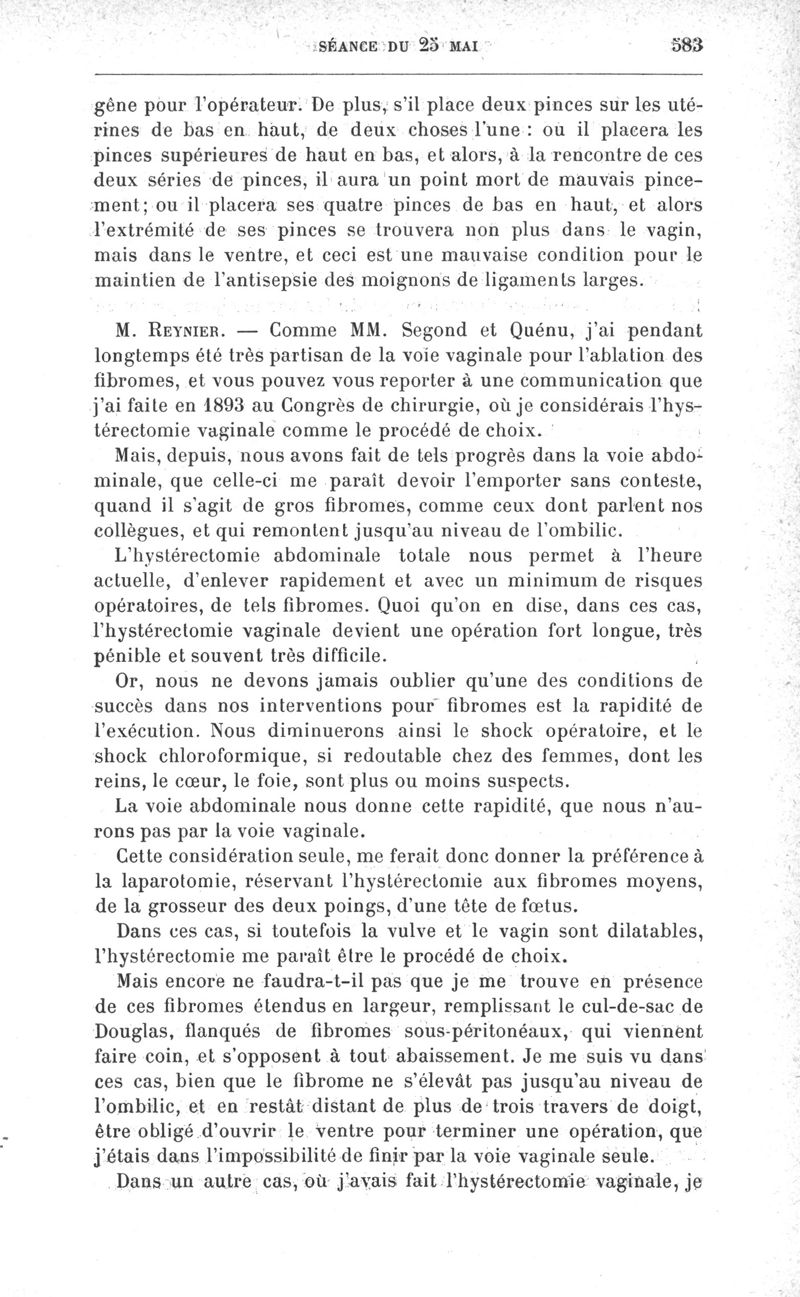 SÉANCE DU 25 MAI 583

gêne pour l'opérateur. De plus, s'il place deux pinces sur les utérines de bas en haut, de deux choses l'une : ou il placera les pinces supérieures de haut en bas, et alors, à la rencontre de ces deux séries de pinces, il aura un point mort de mauvais pincement; ou il placera ses quatre pinces de bas en haut, et alors l'extrémité de ses pinces se trouvera non plus dans le vagin, mais dans le ventre, et ceci est une mauvaise condition pour le maintien de l'antisepsie des moignons de ligaments larges.

M. Reynier. — Comme MM. Segond et Quénu, j'ai pendant longtemps été très partisan de la voie vaginale pour l'ablation des fibromes, et vous pouvez vous reporter à une communication que j'ai faite en 1893 au Congrès de chirurgie, où je considérais l'hystérectomie vaginale comme le procédé de choix.

Mais, depuis, nous avons fait de tels progrès dans la voie abdominale, que celle-ci me paraît devoir l'emporter sans conteste, quand il s'agit de gros fibromes, comme ceux dont parlent nos collègues, et qui remontent jusqu'au niveau de l'ombilic.

L'hystérectomie abdominale totale nous permet à l'heure actuelle, d'enlever rapidement et avec un minimum de risques opératoires, de tels fibromes. Quoi qu'on en dise, dans ces cas, l'hystérectomie vaginale devient une opération fort longue, très pénible et souvent très difficile.

Or, nous ne devons jamais oublier qu'une des conditions de succès dans nos interventions pour fibromes est la rapidité de l'exécution. Nous diminuerons ainsi le shock opératoire, et le shock chloroformique, si redoutable chez des femmes, dont les reins, le cœur, le foie, sont plus ou moins suspects.

La voie abdominale nous donne cette rapidité, que nous n'aurons pas par la voie vaginale.

Cette considération seule, me ferait donc donner la préférence à la laparotomie, réservant l'hystérectomie aux fibromes moyens, de la grosseur des deux poings, d'une tête de fœtus.

Dans ces cas, si toutefois la vulve et le vagin sont dilatables, l'hystérectomie me paraît être le procédé de choix.

Mais encore ne faudra-t-il pas que je me trouve en présence de ces fibromes étendus en largeur, remplissant le cul-de-sac de Douglas, flanqués de fibromes sous-péritonéaux, qui viennent faire coin, et s'opposent à tout abaissement. Je me suis vu dans ces cas, bien que le fibrome ne s'élevât pas jusqu'au niveau de l'ombilic, et en restât distant de plus de trois travers de doigt, être obligé d'ouvrir le ventre pour terminer une opération, que j'étais dans l'impossibilité de finir par la voie vaginale seule.

Dans un autre cas, où j'avais fait l'hystérectomie vaginale, je